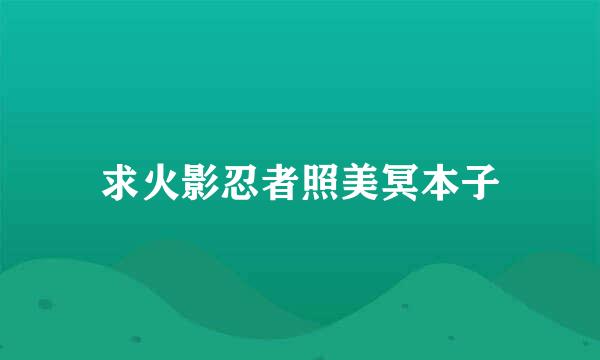 求火影忍者照美冥本子